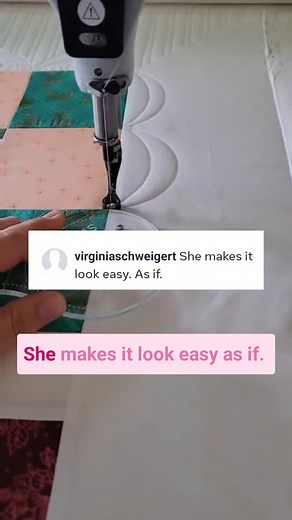 virginiaschweigert She makes it look easy. As if.

She makes it look easy as if.